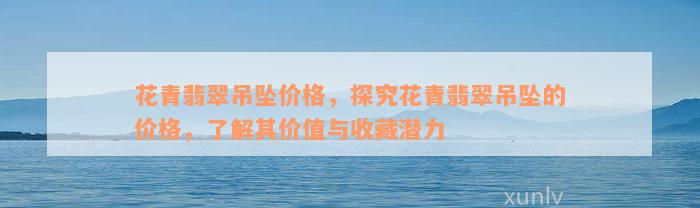 花青翡翠吊坠价格，探究花青翡翠吊坠的价格，了解其价值与收藏潜力

xunlv